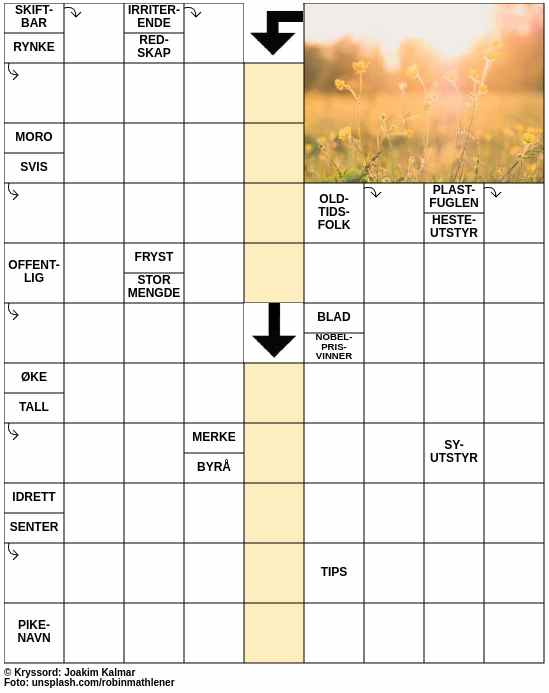 SKIFTBAR

RYNKE

IRRITERENDE

REDSKAP

MORO

SVIS

OLDTIDSFOLK

PLASTFUGLEN

HESTEUTSTYR

OFFENTLIG

FRYST

STOR MENGDE

BLAD

NOBELPRISVINNER

ØKE

TALL

MERKE

BYRÅ

SYUTSTYR

IDRETT

SENTER

TIPS

PIKENAVN

© Kryssord: Joakim Kalmar
Foto: unsplash.com/robinmathlener